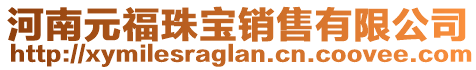 河南元福珠宝销售有限公司
http://xymilesraglan.cn.coovee.com